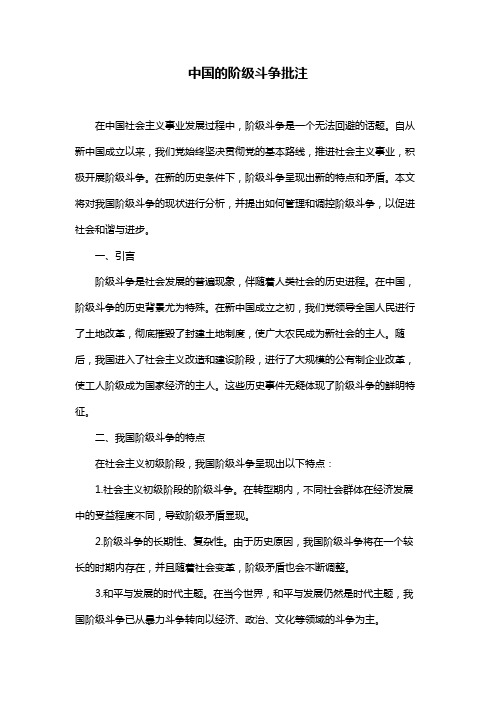 中国的阶级斗争批注

在中国社会主义事业发展过程中，阶级斗争是一个无法回避的话题。自从新中国成立以来，我们党始终坚决贯彻党的基本路线，推进社会主义事业，积极开展阶级斗争。在新的历史条件下，阶级斗争呈现出新的特点和矛盾。本文将对我国阶级斗争的现状进行分析，并提出如何管理和调控阶级斗争，以促进社会和谐与进步。

一、引言

阶级斗争是社会发展的普遍现象，伴随着人类社会的历史进程。在中国，阶级斗争的历史背景尤为特殊。在新中国成立之初，我们党领导全国人民进行了土地改革，彻底摧毁了封建土地制度，使广大农民成为新社会的主人。随后，我国进入了社会主义改造和建设阶段，进行了大规模的公有制企业改革，使工人阶级成为国家经济的主人。这些历史事件无疑体现了阶级斗争的鲜明特征。

二、我国阶级斗争的特点

在社会主义初级阶段，我国阶级斗争呈现出以下特点：

1.社会主义初级阶段的阶级斗争。在转型期内，不同社会群体在经济发展中的受益程度不同，导致阶级矛盾显现。

2.阶级斗争的长期性、复杂性。由于历史原因，我国阶级斗争将在一个较长的时期内存在，并且随着社会变革，阶级矛盾也会不断调整。

3.和平与发展的时代主题。在当今世界，和平与发展仍然是时代主题，我国阶级斗争已从暴力斗争转向以经济、政治、文化等领域的斗争为主。